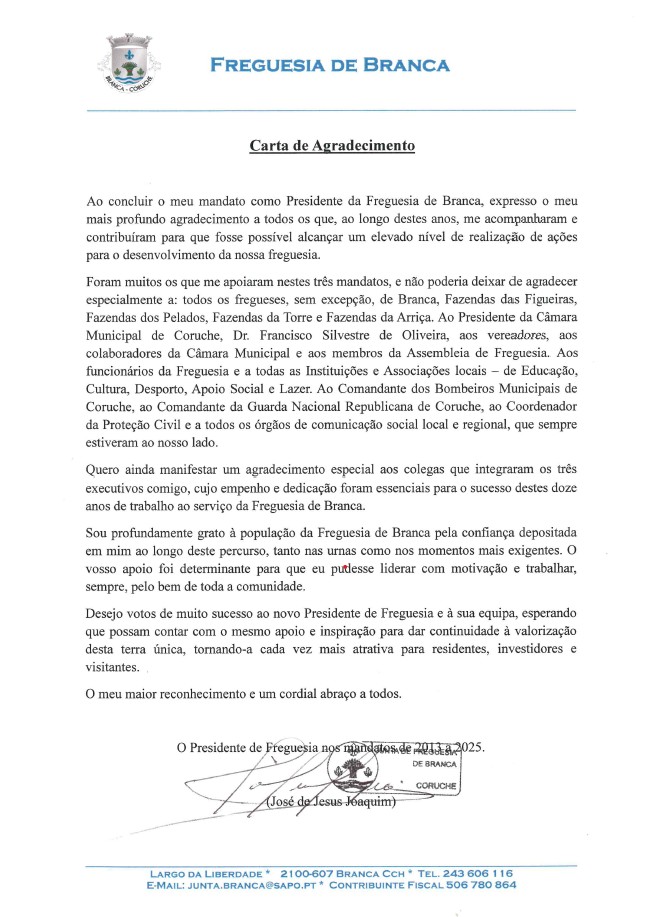 BRANCA - CORUCHE

FREGUESIA DE BRANCA

Carta de Agradecimento

Ao concluir o meu mandato como Presidente da Freguesia de Branca, expresso o meu mais profundo agradecimento a todos os que, ao longo destes anos, me acompanharam e contribuíram para que fosse possível alcançar um elevado nível de realização de ações para o desenvolvimento da nossa freguesia.

Foram muitos os que me apoiaram nestes três mandatos, e não poderia deixar de agradecer especialmente a: todos os fregueses, sem excepção, de Branca, Fazendas das Figueiras, Fazendas dos Pelados, Fazendas da Torre e Fazendas da Arriça. Ao Presidente da Câmara Municipal de Coruche, Dr. Francisco Silvestre de Oliveira, aos vereadores, aos colaboradores da Câmara Municipal e aos membros da Assembleia de Freguesia. Aos funcionários da Freguesia e a todas as Instituições e Associações locais – de Educação, Cultura, Desporto, Apoio Social e Lazer. Ao Comandante dos Bombeiros Municipais de Coruche, ao Comandante da Guarda Nacional Republicana de Coruche, ao Coordenador da Proteção Civil e a todos os órgãos de comunicação social local e regional, que sempre estiveram ao nosso lado.

Quero ainda manifestar um agradecimento especial aos colegas que integraram os três executivos comigo, cujo empenho e dedicação foram essenciais para o sucesso destes doze anos de trabalho ao serviço da Freguesia de Branca.

Sou profundamente grato à população da Freguesia de Branca pela confiança depositada em mim ao longo deste percurso, tanto nas urnas como nos momentos mais exigentes. O vosso apoio foi determinante para que eu pudesse liderar com motivação e trabalhar, sempre, pelo bem de toda a comunidade.

Desejo votos de muito sucesso ao novo Presidente de Freguesia e à sua equipa, esperando que possam contar com o mesmo apoio e inspiração para dar continuidade à valorização desta terra única, tornando-a cada vez mais atrativa para residentes, investidores e visitantes.

O meu maior reconhecimento e um cordial abraço a todos.

O Presidente de Freguesia nos mandatos de 2013 a 2025.

JUNTA DE FREGUESIA DE BRANCA CORUCHE

(José de Jesus Joaquim)

LARGO DA LIBERDADE * 2100-607 BRANCA CCH * TEL. 243 606 116
E-MAIL: JUNTA.BRANCA@SAPO.PT * CONTRIBUINTE FISCAL 506 780 864